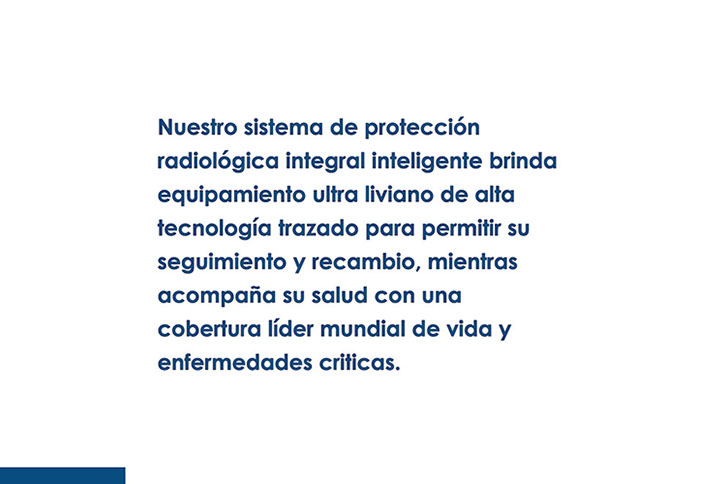 Nuestro sistema de protección radiológica integral inteligente brinda equipamiento ultra liviano de alta tecnología trazado para permitir su seguimiento y recambio, mientras acompaña su salud con una cobertura líder mundial de vida y enfermedades criticas.